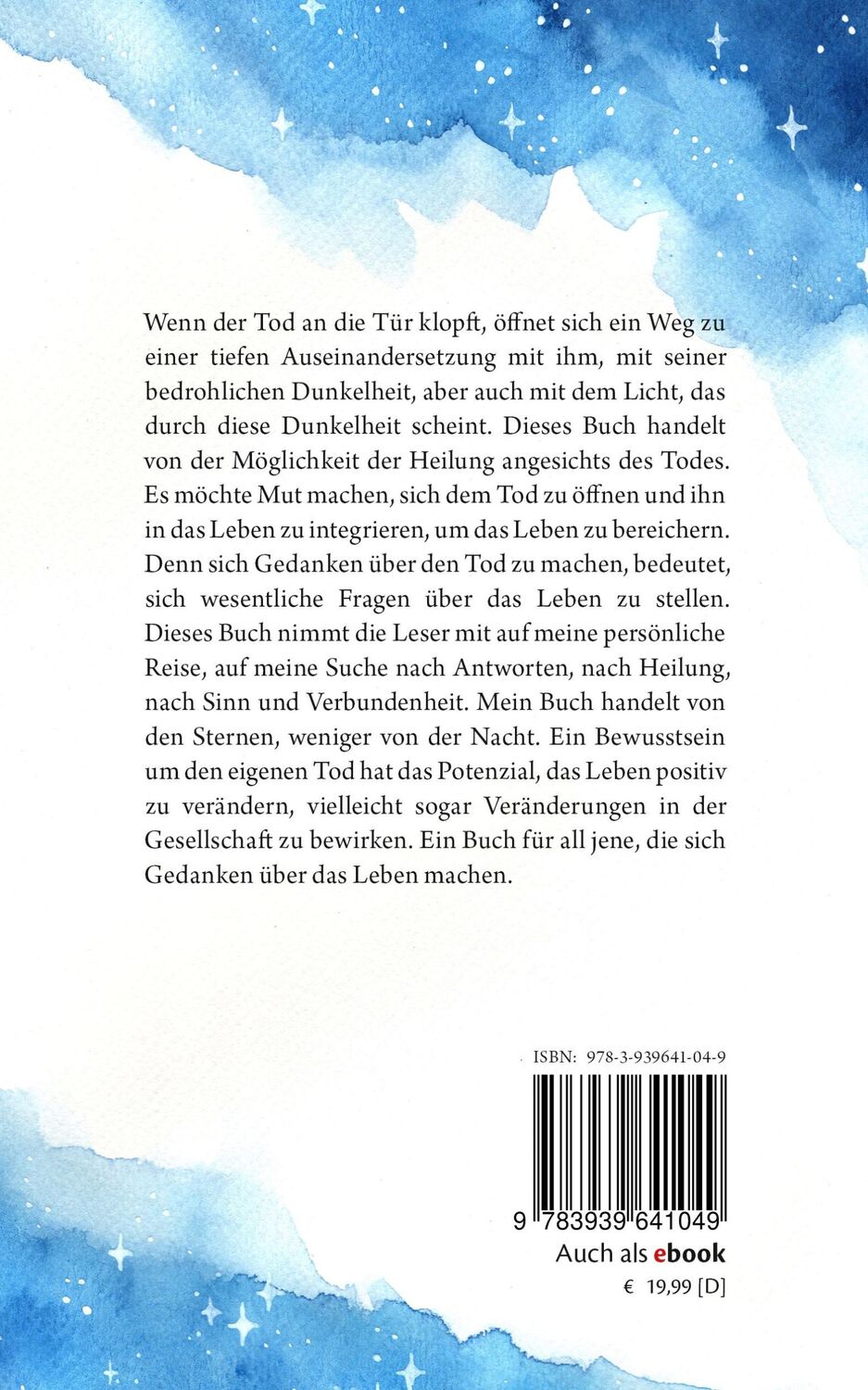 Wenn der Tod an die Tür klopft, öffnet sich ein Weg zu einer tiefen Auseinandersetzung mit ihm, mit seiner bedrohlichen Dunkelheit, aber auch mit dem Licht, das durch diese Dunkelheit scheint. Dieses Buch handelt von der Möglichkeit der Heilung angesichts des Todes. Es möchte Mut machen, sich dem Tod zu öffnen und ihn in das Leben zu integrieren, um das Leben zu bereichern. Denn sich Gedanken über den Tod zu machen, bedeutet, sich wesentliche Fragen über das Leben zu stellen. Dieses Buch nimmt die Leser mit auf meine persönliche Reise, auf meine Suche nach Antworten, nach Heilung, nach Sinn und Verbundenheit. Mein Buch handelt von den Sternen, weniger von der Nacht. Ein Bewusstsein um den eigenen Tod hat das Potenzial, das Leben positiv zu verändern, vielleicht sogar Veränderungen in der Gesellschaft zu bewirken. Ein Buch für all jene, die sich Gedanken über das Leben machen.

ISBN: 978-3-939641-04-9

9 783939 641049

Auch als ebook

€ 19,99 [D]